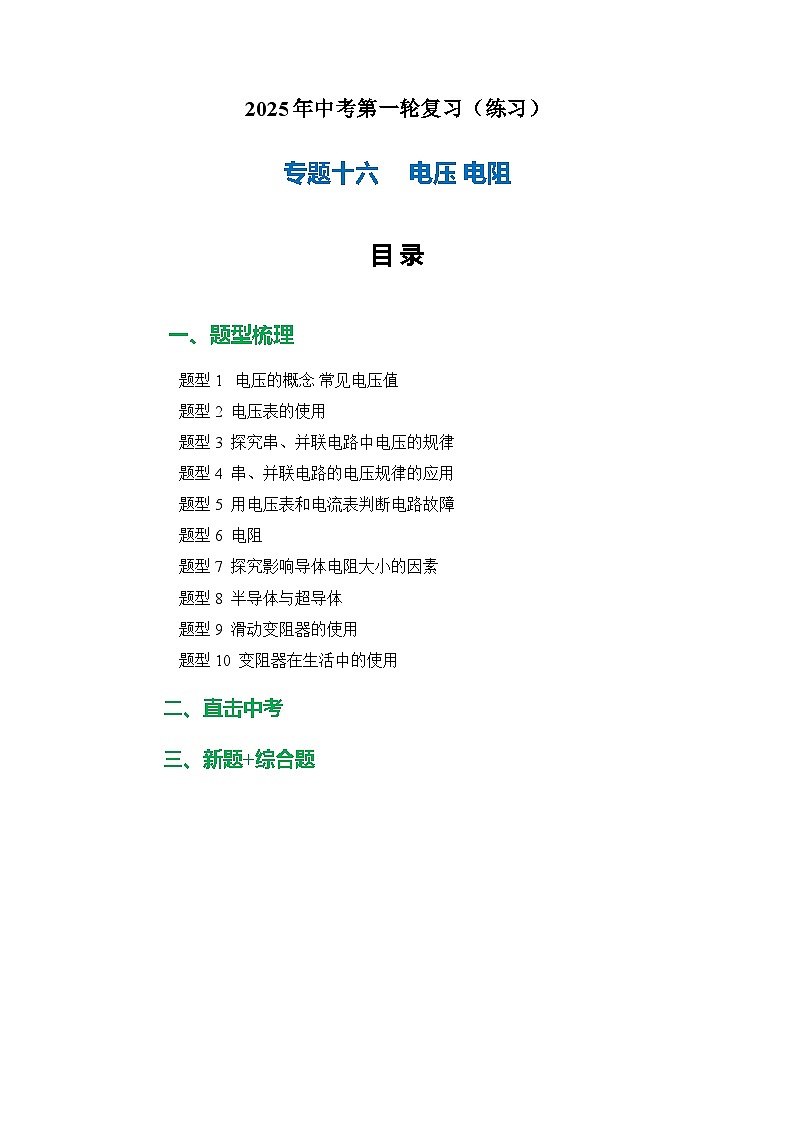 2025年中考第一轮复习（练习）

专题十六　电压 电阻

目 录

一、题型梳理

题型 1 电压的概念 常见电压值
题型 2 电压表的使用
题型 3 探究串、并联电路中电压的规律
题型 4 串、并联电路的电压规律的应用
题型 5 用电压表和电流表判断电路故障
题型 6 电阻
题型 7 探究影响导体电阻大小的因素
题型 8 半导体与超导体
题型 9 滑动变阻器的使用
题型 10 变阻器在生活中的使用

二、直击中考

三、新题+综合题